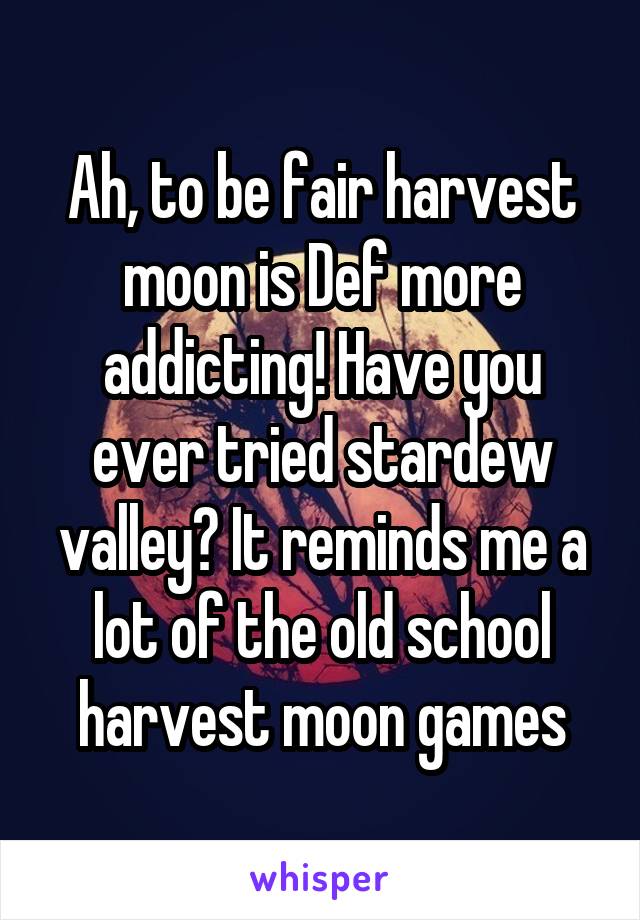 Ah, to be fair harvest moon is Def more addicting! Have you ever tried stardew valley? It reminds me a lot of the old school harvest moon games

whisper